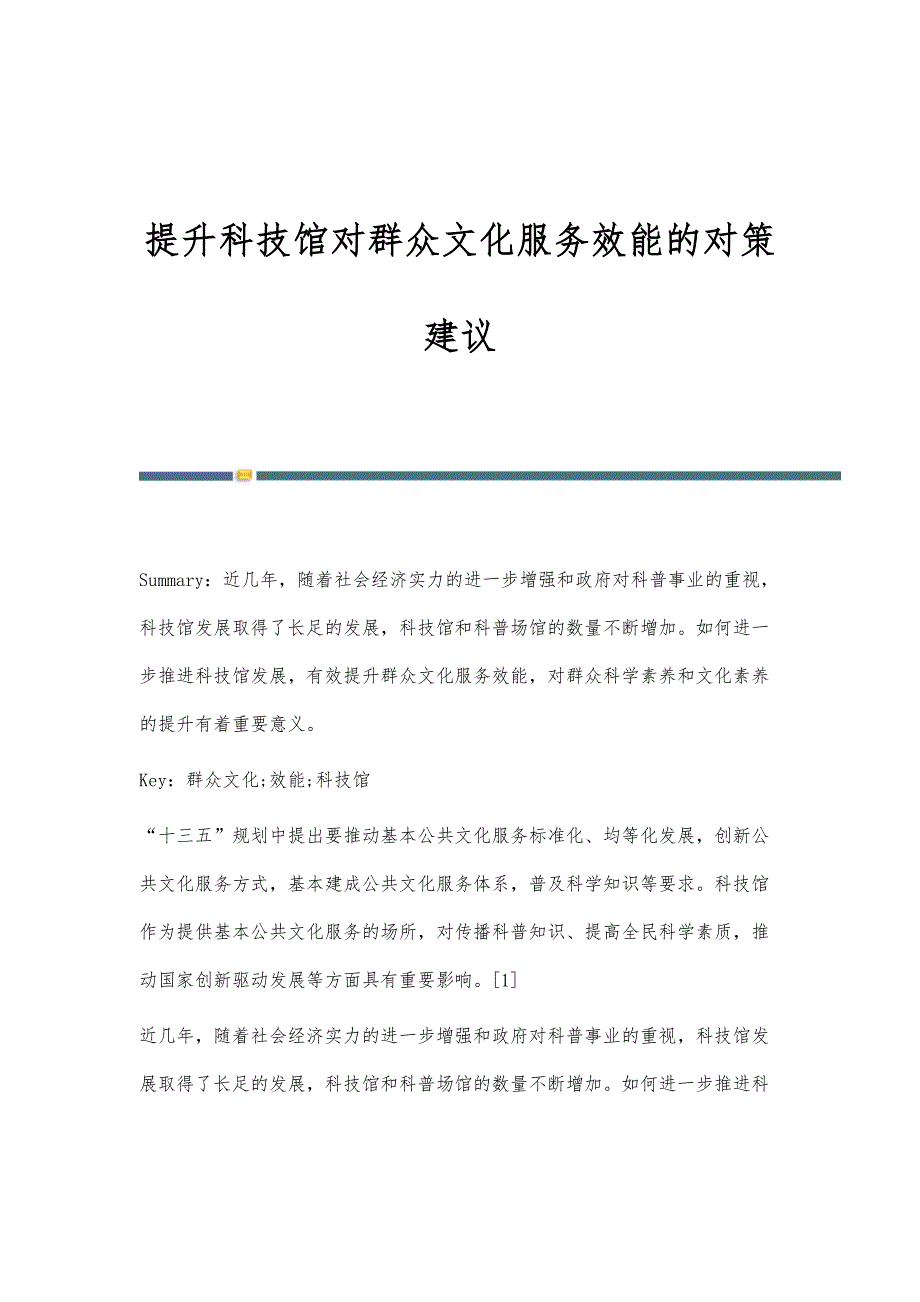 提升科技馆对群众文化服务效能的对策建议

Summary：近几年，随着社会经济实力的进一步增强和政府对科普事业的重视，科技馆发展取得了长足的发展，科技馆和科普场馆的数量不断增加。如何进一步推进科技馆发展，有效提升群众文化服务效能，对群众科学素养和文化素养的提升有着重要意义。

Key：群众文化;效能;科技馆

“十三五”规划中提出要推动基本公共文化服务标准化、均等化发展，创新公共文化服务方式，基本建成公共文化服务体系，普及科学知识等要求。科技馆作为提供基本公共文化服务的场所，对传播科普知识、提高全民科学素质，推动国家创新驱动发展等方面具有重要影响。[1]

近几年，随着社会经济实力的进一步增强和政府对科普事业的重视，科技馆发展取得了长足的发展，科技馆和科普场馆的数量不断增加。如何进一步推进科